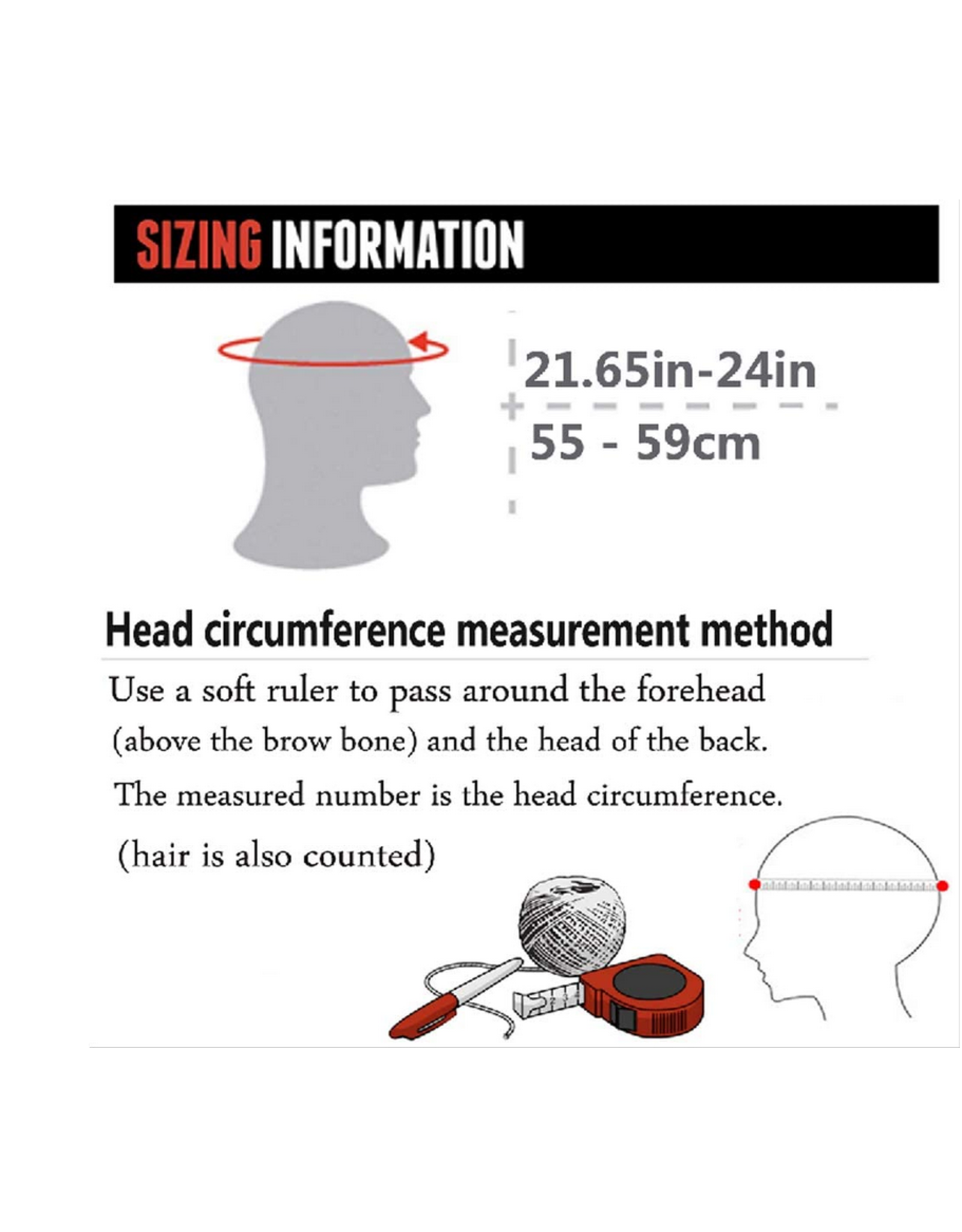 SIZING INFORMATION

21.65in-24in

55 - 59cm

Head circumference measurement method

Use a soft ruler to pass around the forehead (above the brow bone) and the head of the back.

The measured number is the head circumference.

(hair is also counted)